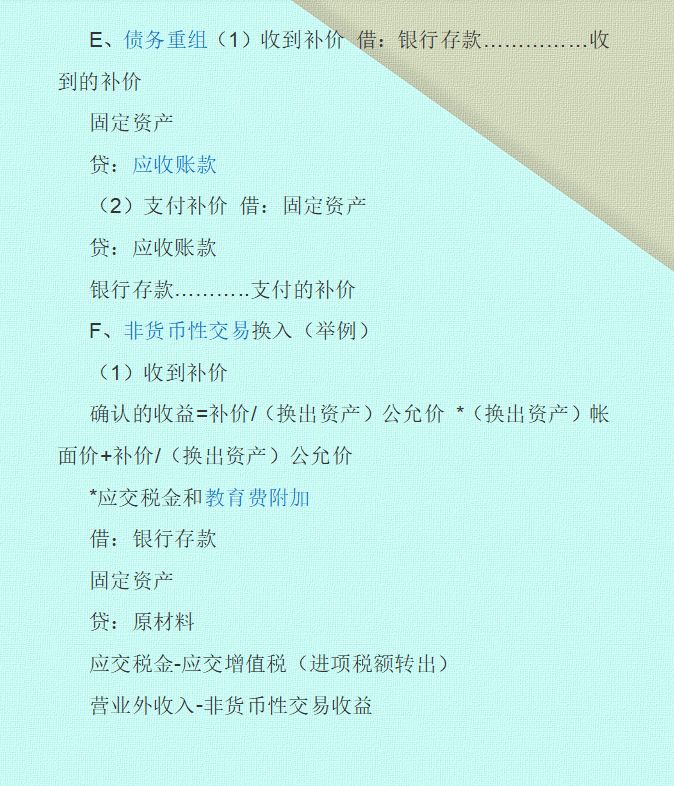 E、债务重组（1）收到补价 借：银行存款……………收到的补价

固定资产

贷：应收账款

（2）支付补价 借：固定资产

贷：应收账款

银行存款………..支付的补价

F、非货币性交易换入（举例）

（1）收到补价

确认的收益=补价/（换出资产）公允价 *（换出资产）帐面价+补价/（换出资产）公允价

*应交税金和教育费附加

借：银行存款

固定资产

贷：原材料

应交税金-应交增值税（进项税额转出）

营业外收入-非货币性交易收益